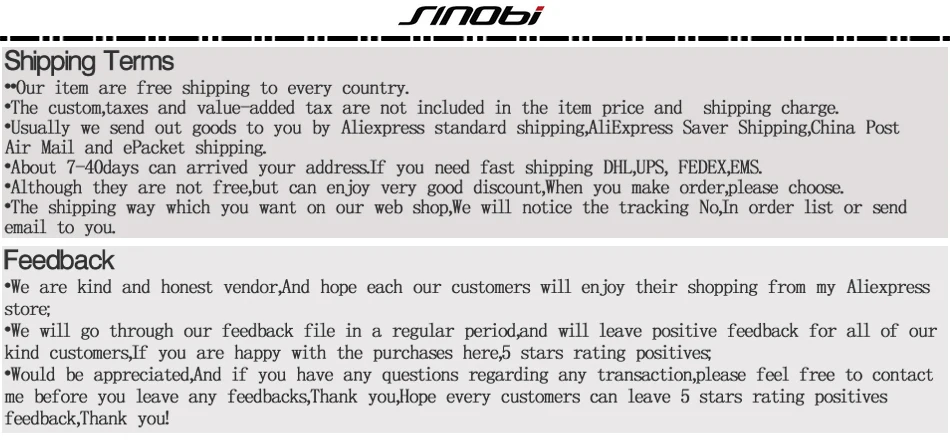 SINOBI

Shipping Terms

••Our item are free shipping to every country.
•The custom,taxes and value-added tax are not included in the item price and shipping charge.
•Usually we send out goods to you by Aliexpress standard shipping,AliExpress Saver Shipping,China Post Air Mail and ePacket shipping.
•About 7-40days can arrived your address.If you need fast shipping DHL,UPS, FEDEX,EMS.
•Although they are not free,but can enjoy very good discount,When you make order,please choose.
•The shipping way which you want on our web shop,We will notice the tracking No,In order list or send email to you.

Feedback

•We are kind and honest vendor,And hope each our customers will enjoy their shopping from my Aliexpress store;
•We will go through our feedback file in a regular period,and will leave positive feedback for all of our kind customers,If you are happy with the purchases here,5 stars rating positives;
•Would be appreciated,And if you have any questions regarding any transaction,please feel free to contact me before you leave any feedbacks,Thank you,Hope every customers can leave 5 stars rating positives feedback,Thank you!